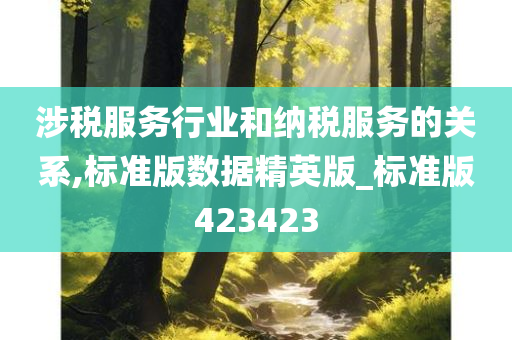 涉税服务行业和纳税服务的关系,标准版数据精英版_标准版423423